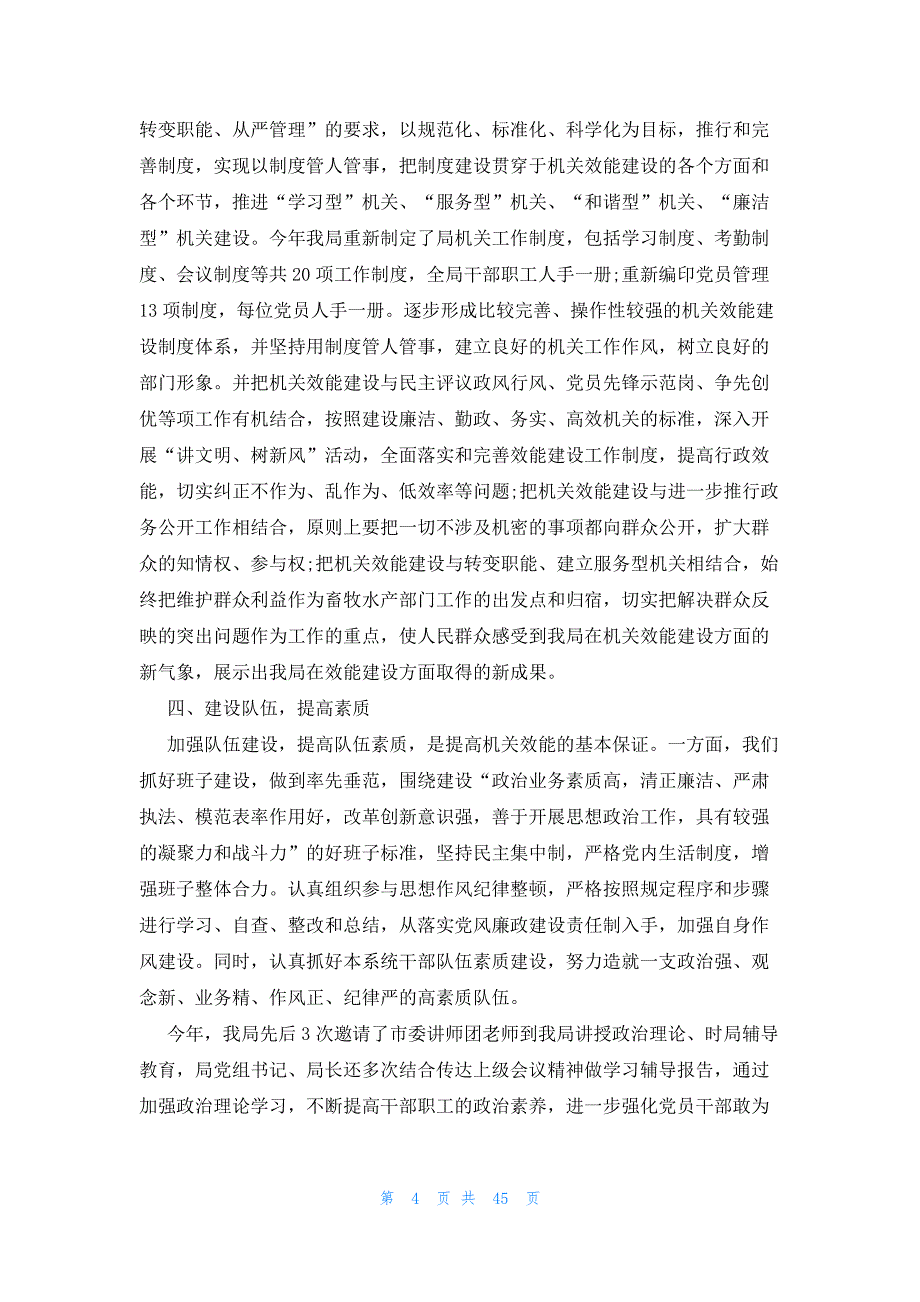 转变职能、从严管理”的要求，以规范化、标准化、科学化为目标，推行和完善制度，实现以制度管人管事，把制度建设贯穿于机关效能建设的各个方面和各个环节，推进“学习型”机关、“服务型”机关、“和谐型”机关、“廉洁型”机关建设。今年我局重新制定了局机关工作制度，包括学习制度、考勤制度、会议制度等共 20 项工作制度，全局干部职工人手一册;重新编印党员管理 13 项制度，每位党员人手一册。逐步形成比较完善、操作性较强的机关效能建设制度体系，并坚持用制度管人管事，建立良好的机关工作作风，树立良好的部门形象。并把机关效能建设与民主评议政风行风、党员先锋示范岗、争先创优等项工作有机结合，按照建设廉洁、勤政、务实、高效机关的标准，深入开展“讲文明、树新风”活动，全面落实和完善效能建设工作制度，提高行政效能，切实纠正不作为、乱作为、低效率等问题;把机关效能建设与进一步推行政务公开工作相结合，原则上要把一切不涉及机密的事项都向群众公开，扩大群众的知情权、参与权;把机关效能建设与转变职能、建立服务型机关相结合，始终把维护群众利益作为畜牧水产部门工作的出发点和归宿，切实把解决群众反映的突出问题作为工作的重点，使人民群众感受到我局在机关效能建设方面的新气象，展示出我局在效能建设方面取得的新成果。

四、建设队伍，提高素质

加强队伍建设，提高队伍素质，是提高机关效能的基本保证。一方面，我们抓好班子建设，做到率先垂范，围绕建设“政治业务素质高，清正廉洁、严肃执法、模范表率作用好，改革创新意识强，善于开展思想政治工作，具有较强的凝聚力和战斗力”的好班子标准，坚持民主集中制，严格党内生活制度，增强班子整体合力。认真组织参与思想作风纪律整顿，严格按照规定程序和步骤进行学习、自查、整改和总结，从落实党风廉政建设责任制入手，加强自身作风建设。同时，认真抓好本系统干部队伍素质建设，努力造就一支政治强、观念新、业务精、作风正、纪律严的高素质队伍。

今年，我局先后 3 次邀请了市委讲师团老师到我局讲授政治理论、时局辅导教育，局党组书记、局长还多次结合传达上级会议精神做学习辅导报告，通过加强政治理论学习，不断提高干部职工的政治素养，进一步强化党员干部敢为

第 4 页 共 45 页